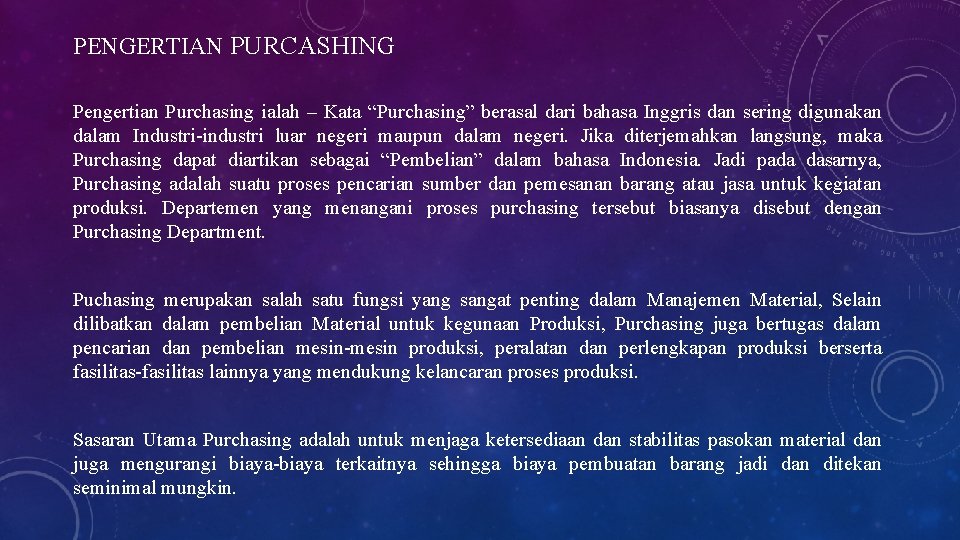 PENGERTIAN PURCASHING

Pengertian Purchasing ialah – Kata "Purchasing" berasal dari bahasa Inggris dan sering digunakan dalam Industri-industri luar negeri maupun dalam negeri. Jika diterjemahkan langsung, maka Purchasing dapat diartikan sebagai "Pembelian" dalam bahasa Indonesia. Jadi pada dasarnya, Purchasing adalah suatu proses pencarian sumber dan pemesanan barang atau jasa untuk kegiatan produksi. Departemen yang menangani proses purchasing tersebut biasanya disebut dengan Purchasing Department.

Puchasing merupakan salah satu fungsi yang sangat penting dalam Manajemen Material, Selain dilibatkan dalam pembelian Material untuk kegunaan Produksi, Purchasing juga bertugas dalam pencarian dan pembelian mesin-mesin produksi, peralatan dan perlengkapan produksi berserta fasilitas-fasilitas lainnya yang mendukung kelancaran proses produksi.

Sasaran Utama Purchasing adalah untuk menjaga ketersediaan dan stabilitas pasokan material dan juga mengurangi biaya-biaya terkaitnya sehingga biaya pembuatan barang jadi dan ditekan seminimal mungkin.